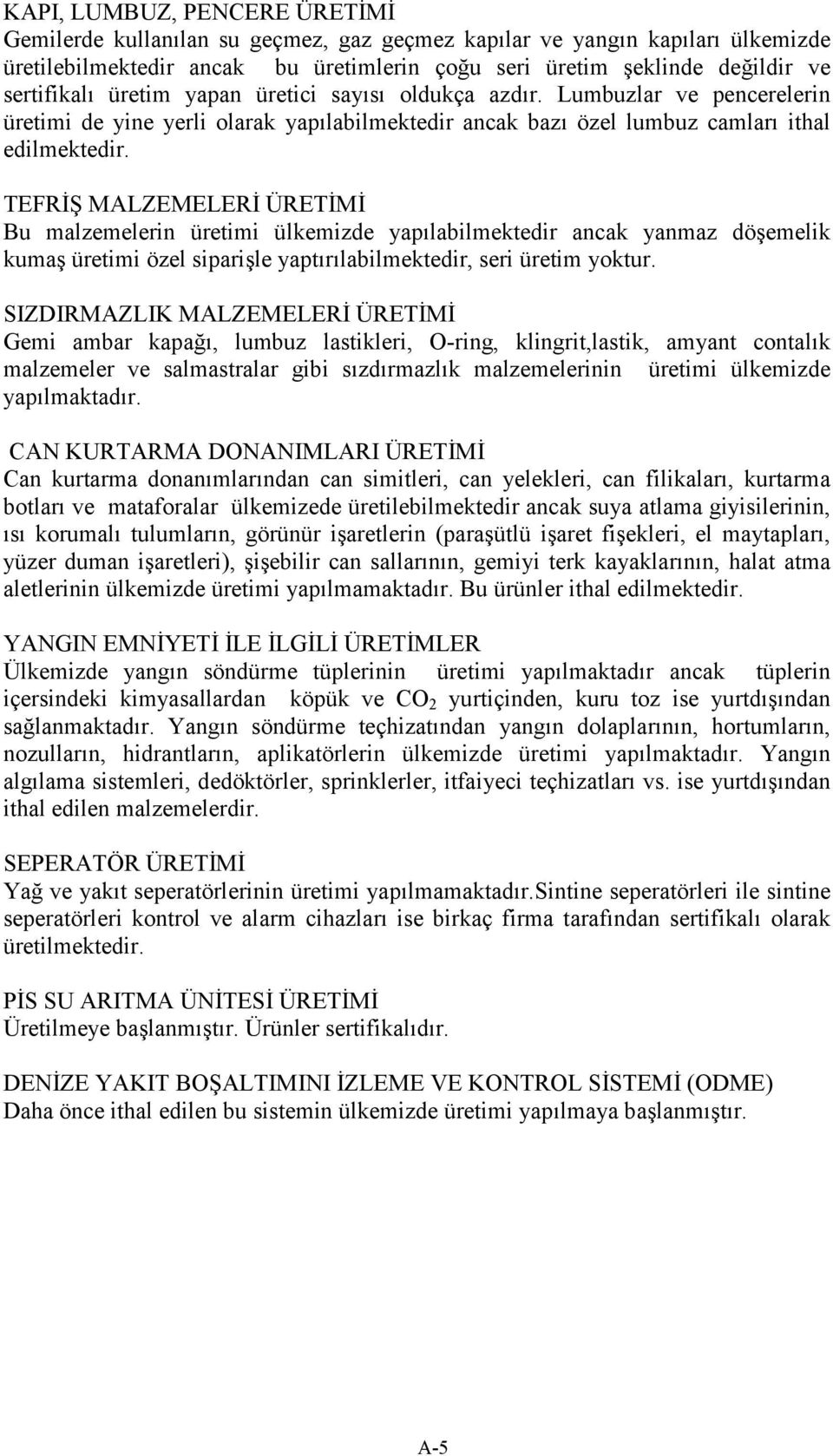 KAPI, LUMBUZ, PENCERE ÜRETİMİ
Gemilerde kullanılan su geçmez, gaz geçmez kapılar ve yangın kapıları ülkemizde üretilebilmektedir ancak bu üretimlerin çoğu seri üretim şeklinde değildir ve sertifikalı üretim yapan üretici sayısı oldukça azdır. Lumbuzlar ve pencerelerin üretimi de yine yerli olarak yapılabilmektedir ancak bazı özel lumbuz camları ithal edilmektedir.

TEFRİŞ MALZEMELERİ ÜRETİMİ
Bu malzemelerin üretimi ülkemizde yapılabilmektedir ancak yanmaz döşemelik kumaş üretimi özel siparişle yaptırılabilmektedir, seri üretim yoktur.

SIZDIRMAZLIK MALZEMELERİ ÜRETİMİ
Gemi ambar kapağı, lumbuz lastikleri, O-ring, klingrit,lastik, amyant contalık malzemeler ve salmastralar gibi sızdırmazlık malzemelerinin üretimi ülkemizde yapılmaktadır.

CAN KURTARMA DONANIMLARI ÜRETİMİ
Can kurtarma donanımlarından can simitleri, can yelekleri, can filikaları, kurtarma botları ve mataforalar ülkemizede üretilebilmektedir ancak suya atlama giyisilerinin, ısı korumalı tulumların, görünür işaretlerin (paraşütlü işaret fişekleri, el maytapları, yüzer duman işaretleri), şişebilir can sallarının, gemiyi terk kayaklarının, halat atma aletlerinin ülkemizde üretimi yapılmamaktadır. Bu ürünler ithal edilmektedir.

YANGIN EMNİYETİ İLE İLGİLİ ÜRETİMLER
Ülkemizde yangın söndürme tüplerinin üretimi yapılmaktadır ancak tüplerin içersindeki kimyasallardan köpük ve $CO_2$ yurtiçinden, kuru toz ise yurtdışından sağlanmaktadır. Yangın söndürme teçhizatından yangın dolaplarının, hortumların, nozulların, hidrantların, aplikatörlerin ülkemizde üretimi yapılmaktadır. Yangın algılama sistemleri, dedöktörler, sprinklerler, itfaiyeci teçhizatları vs. ise yurtdışından ithal edilen malzemelerdir.

SEPERATÖR ÜRETİMİ
Yağ ve yakıt seperatörlerinin üretimi yapılmamaktadır.Sintine seperatörleri ile sintine seperatörleri kontrol ve alarm cihazları ise birkaç firma tarafından sertifikalı olarak üretilmektedir.

PİS SU ARITMA ÜNİTESİ ÜRETİMİ
Üretilmeye başlanmıştır. Ürünler sertifikalıdır.

DENİZE YAKIT BOŞALTIMINI İZLEME VE KONTROL SİSTEMİ (ODME)
Daha önce ithal edilen bu sistemin ülkemizde üretimi yapılmaya başlanmıştır.

A-5